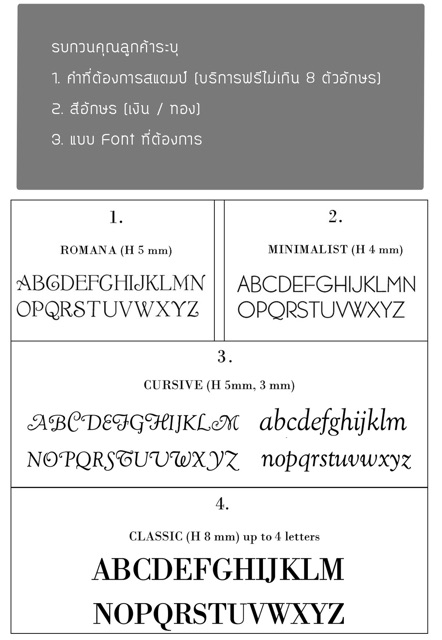 รบกวนคุณลูกค้าระบุ

1. คำที่ต้องการสแตมป์ (บริการฟรีไม่เกิน 8 ตัวอักษร)

2. สีอักษร (เงิน / ทอง)

3. แบบ Font ที่ต้องการ

1.

ROMANA (H 5 mm)

ABCDEFGHIJKLMN
OPQRSTUVWXYZ

2.

MINIMALIST (H 4 mm)

ABCDEFGHIJKLMN
OPQRSTUVWXYZ

3.

CURSIVE (H 5mm, 3 mm)

ABCDEFGHIJKLM
NOPQRSTUVWXYZ

abcdefghijklm
nopqrstuvwxyz

4.

CLASSIC (H 8 mm) up to 4 letters

ABCDEFGHIJKLM
NOPQRSTUVWXYZ